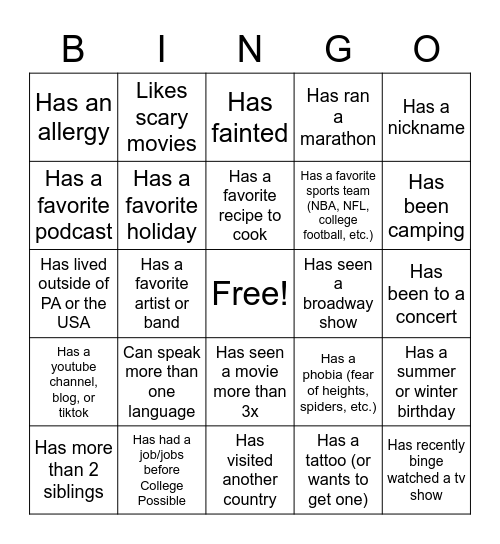 | B | I | N | G | O |
|---|---|---|---|---|
| Has an allergy | Likes scary movies | Has fainted | Has ran a marathon | Has a nickname |
| Has a favorite podcast | Has a favorite holiday | Has a favorite recipe to cook | Has a favorite sports team (NBA, NFL, college football, etc.) | Has been camping |
| Has lived outside of PA or the USA | Has a favorite artist or band | Free! | Has seen a broadway show | Has been to a concert |
| Has a youtube channel, blog, or tiktok | Can speak more than one language | Has seen a movie more than 3x | Has a phobia (fear of heights, spiders, etc.) | Has a summer or winter birthday |
| Has more than 2 siblings | Has had a job/jobs before College Possible | Has visited another country | Has a tattoo (or wants to get one) | Has recently binge watched a tv show |